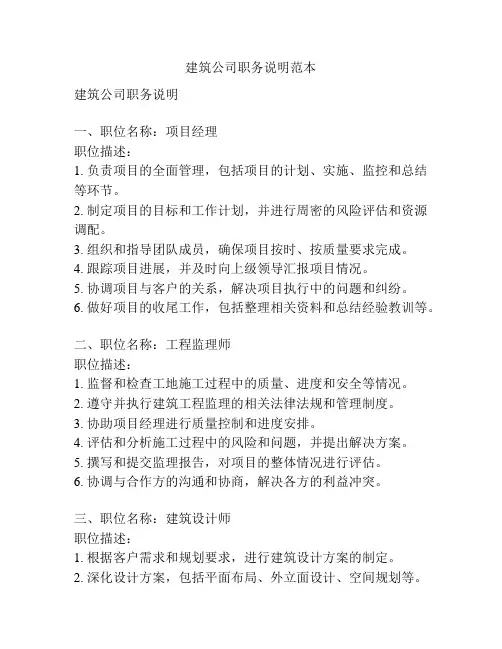 建筑公司职务说明范本

建筑公司职务说明

一、职位名称：项目经理
职位描述：
1. 负责项目的全面管理，包括项目的计划、实施、监控和总结等环节。
2. 制定项目的目标和工作计划，并进行周密的风险评估和资源调配。
3. 组织和指导团队成员，确保项目按时、按质量要求完成。
4. 跟踪项目进展，并及时向上级领导汇报项目情况。
5. 协调项目与客户的关系，解决项目执行中的问题和纠纷。
6. 做好项目的收尾工作，包括整理相关资料和总结经验教训等。

二、职位名称：工程监理师
职位描述：
1. 监督和检查工地施工过程中的质量、进度和安全等情况。
2. 遵守并执行建筑工程监理的相关法律法规和管理制度。
3. 协助项目经理进行质量控制和进度安排。
4. 评估和分析施工过程中的风险和问题，并提出解决方案。
5. 撰写和提交监理报告，对项目的整体情况进行评估。
6. 协调与合作方的沟通和协商，解决各方的利益冲突。

三、职位名称：建筑设计师
职位描述：
1. 根据客户需求和规划要求，进行建筑设计方案的制定。
2. 深化设计方案，包括平面布局、外立面设计、空间规划等。